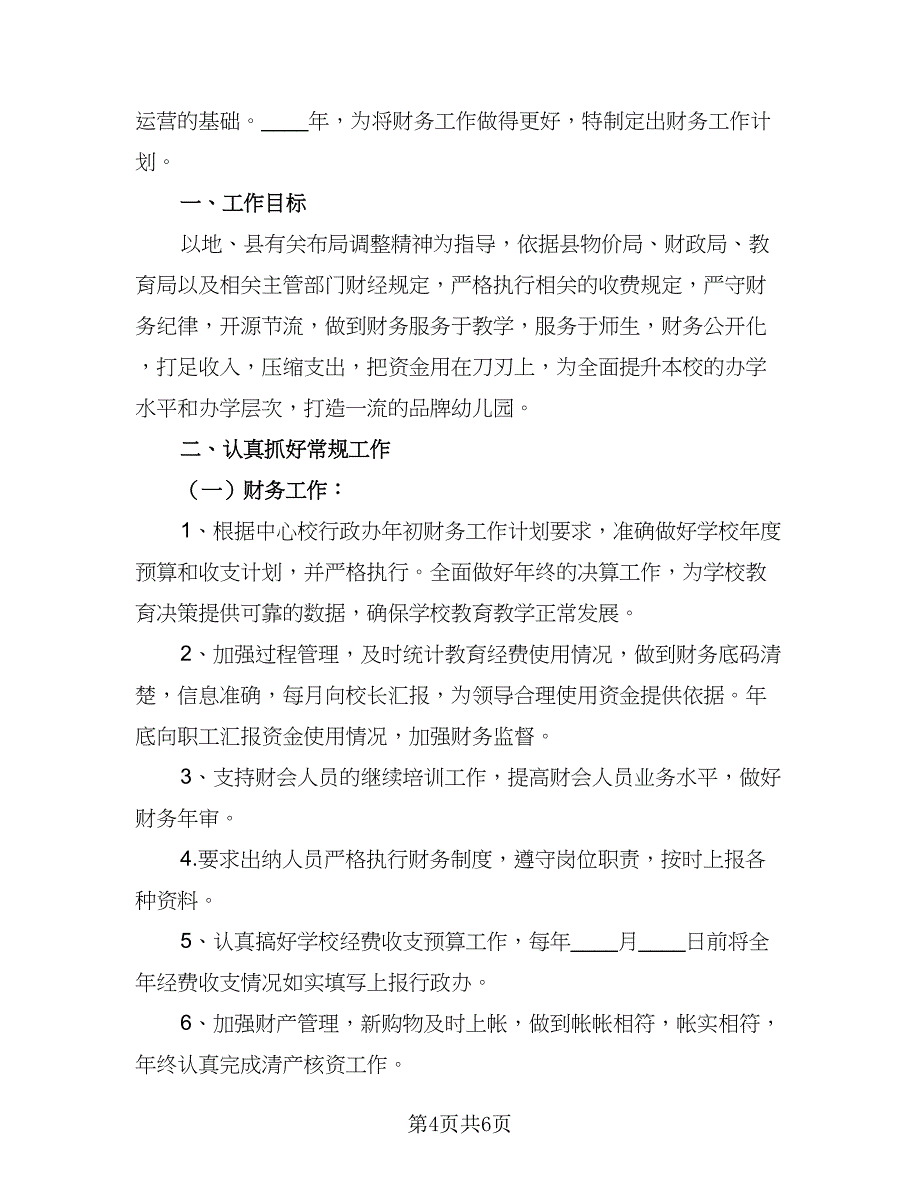 运营的基础。____年，为将财务工作做得更好，特制定出财务工作计划。

一、工作目标

以地、县有关布局调整精神为指导，依据县物价局、财政局、教育局以及相关主管部门财经规定，严格执行相关的收费规定，严守财务纪律，开源节流，做到财务服务于教学，服务于师生，财务公开化，打足收入，压缩支出，把资金用在刀刃上，为全面提升本校的办学水平和办学层次，打造一流的品牌幼儿园。

二、认真抓好常规工作

（一）财务工作：

1、根据中心校行政办年初财务工作计划要求，准确做好学校年度预算和收支计划，并严格执行。全面做好年终的决算工作，为学校教育决策提供可靠的数据，确保学校教育教学正常发展。

2、加强过程管理，及时统计教育经费使用情况，做到财务底码清楚，信息准确，每月向校长汇报，为领导合理使用资金提供依据。年底向职工汇报资金使用情况，加强财务监督。

3、支持财会人员的继续培训工作，提高财会人员业务水平，做好财务年审。

4.要求出纳人员严格执行财务制度，遵守岗位职责，按时上报各种资料。

5、认真搞好学校经费收支预算工作，每年____月____日前将全年经费收支情况如实填写上报行政办。

6、加强财产管理，新购物及时上帐，做到帐帐相符，帐实相符，年终认真完成清产核资工作。

第4页共6页